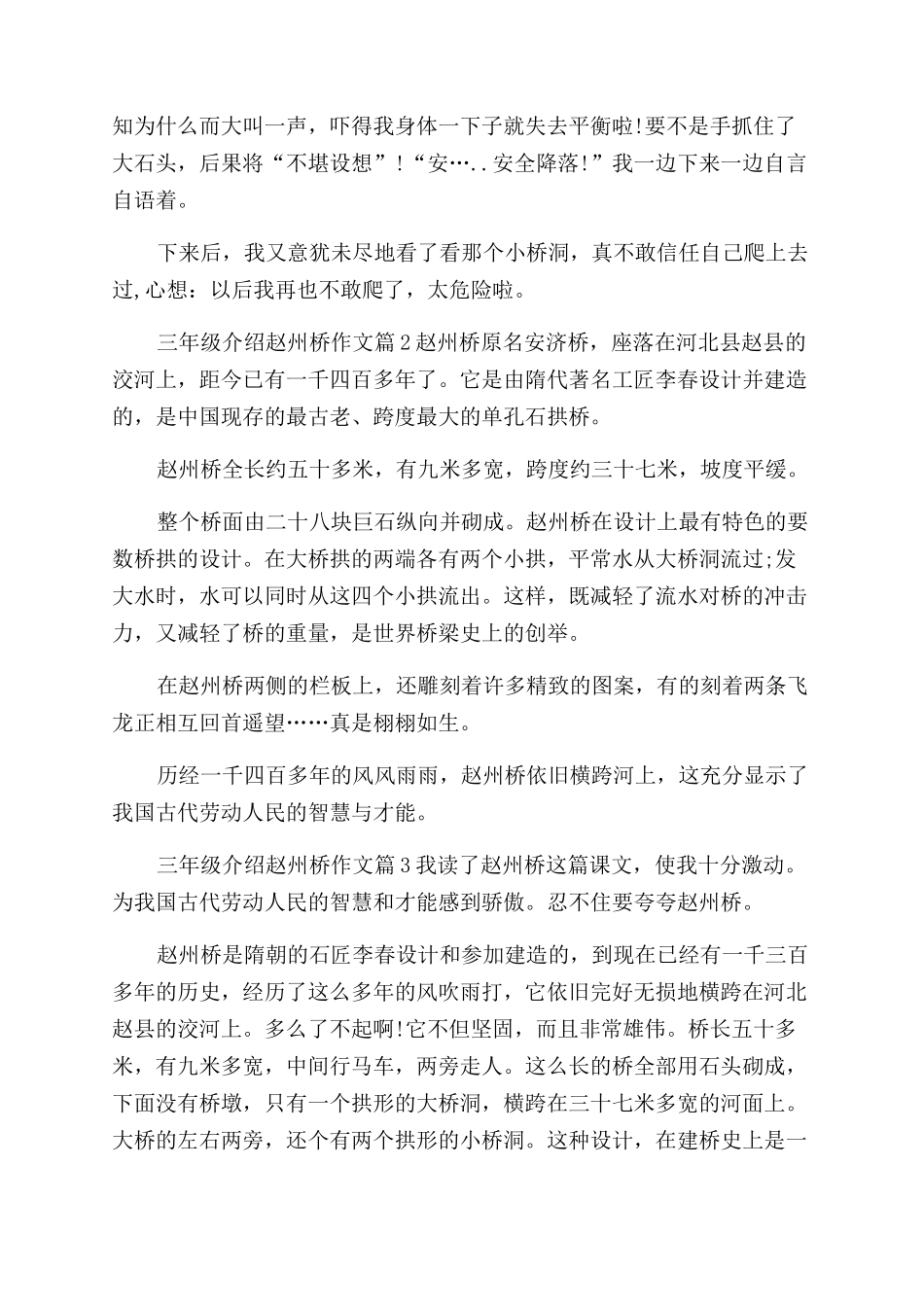 知为什么而大叫一声，吓得我身体一下子就失去平衡啦!要不是手抓住了大石头，后果将“不堪设想”！“安…..安全降落!”我一边下来一边自言自语着。

下来后，我又意犹未尽地看了看那个小桥洞，真不敢信任自己爬上去过,心想：以后我再也不敢爬了，太危险啦。

三年级介绍赵州桥作文篇2赵州桥原名安济桥，座落在河北县赵县的洨河上，距今已有一千四百多年了。它是由隋代著名工匠李春设计并建造的，是中国现存的最古老、跨度最大的单孔石拱桥。

赵州桥全长约五十多米，有九米多宽，跨度约三十七米，坡度平缓。

整个桥面由二十八块巨石纵向并砌成。赵州桥在设计上最有特色的要数桥拱的设计。在大桥拱的两端各有两个小拱，平常水从大桥洞流过;发大水时，水可以同时从这四个小拱流出。这样，既减轻了流水对桥的冲击力，又减轻了桥的重量，是世界桥梁史上的创举。

在赵州桥两侧的栏板上，还雕刻着许多精致的图案，有的刻着两条飞龙正相互回首遥望……真是栩栩如生。

历经一千四百多年的风风雨雨，赵州桥依旧横跨河上，这充分显示了我国古代劳动人民的智慧与才能。

三年级介绍赵州桥作文篇3我读了赵州桥这篇课文，使我十分激动。为我国古代劳动人民的智慧和才能感到骄傲。忍不住要夸夸赵州桥。

赵州桥是隋朝的石匠李春设计和参加建造的，到现在已经有一千三百多年的历史，经历了这么多年的风吹雨打，它依旧完好无损地横跨在河北赵县的洨河上。多么了不起啊!它不但坚固，而且非常雄伟。桥长五十多米，有九米多宽，中间行马车，两旁走人。这么长的桥全部用石头砌成，下面没有桥墩，只有一个拱形的大桥洞，横跨在三十七米多宽的河面上。大桥的左右两旁，还个有两个拱形的小桥洞。这种设计，在建桥史上是一